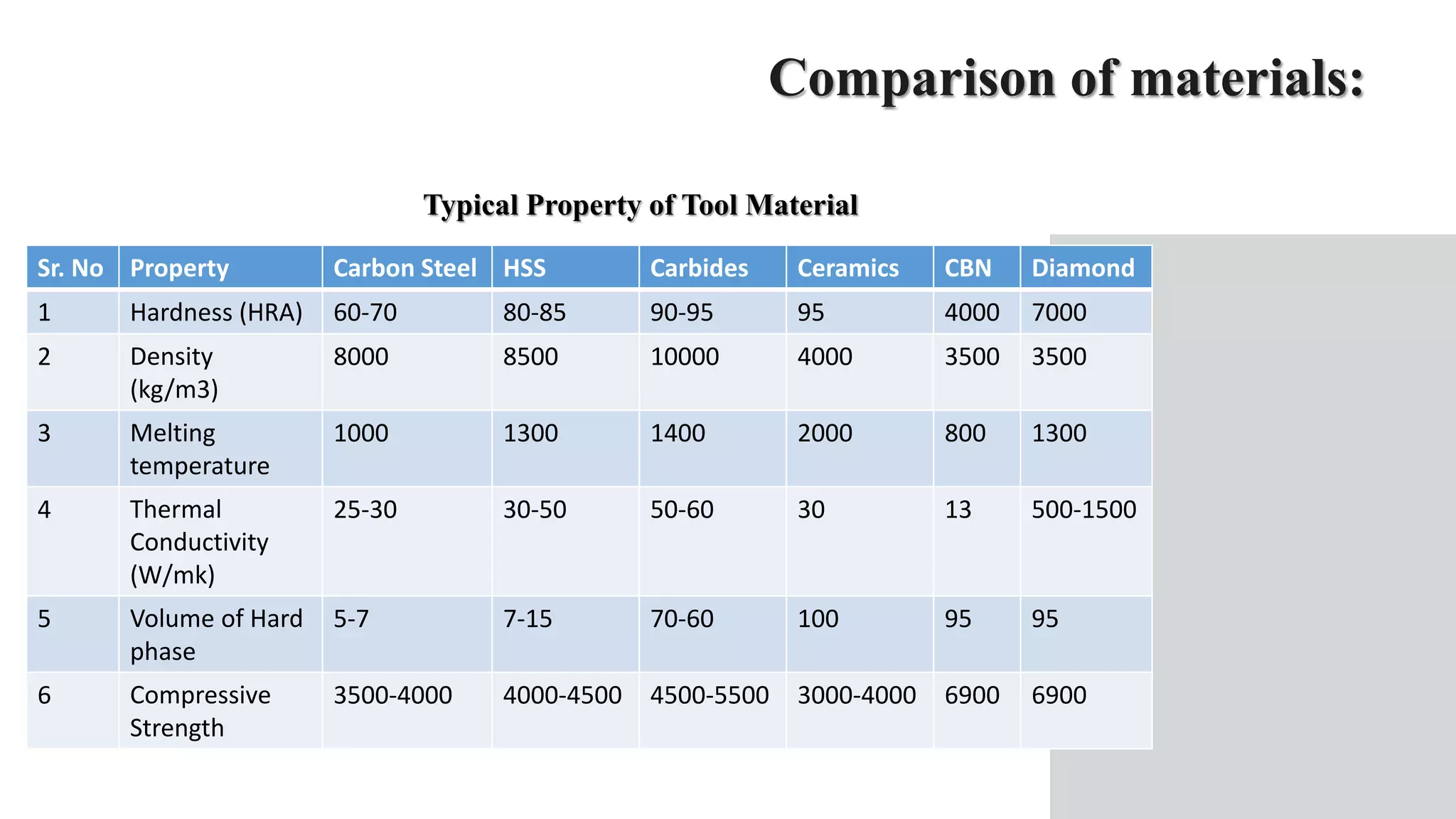 Comparison of materials:

Typical Property of Tool Material

| Sr. No | Property | Carbon Steel | HSS | Carbides | Ceramics | CBN | Diamond |
|---|---|---|---|---|---|---|---|
| 1 | Hardness (HRA) | 60-70 | 80-85 | 90-95 | 95 | 4000 | 7000 |
| 2 | Density (kg/m3) | 8000 | 8500 | 10000 | 4000 | 3500 | 3500 |
| 3 | Melting temperature | 1000 | 1300 | 1400 | 2000 | 800 | 1300 |
| 4 | Thermal Conductivity (W/mk) | 25-30 | 30-50 | 50-60 | 30 | 13 | 500-1500 |
| 5 | Volume of Hard phase | 5-7 | 7-15 | 70-60 | 100 | 95 | 95 |
| 6 | Compressive Strength | 3500-4000 | 4000-4500 | 4500-5500 | 3000-4000 | 6900 | 6900 |